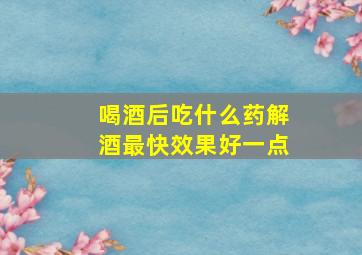 喝酒后吃什么药解酒最快效果好一点